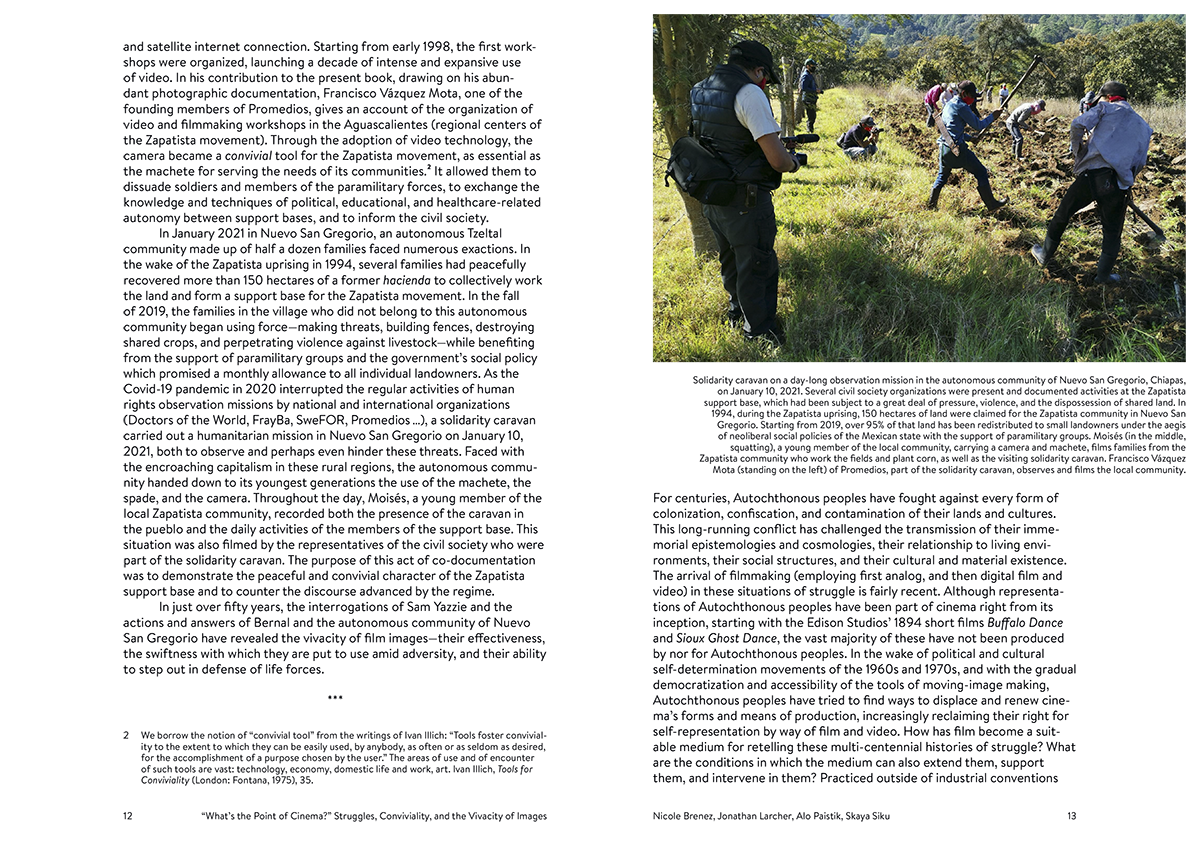 and satellite internet connection. Starting from early 1998, the first workshops were organized, launching a decade of intense and expansive use of video. In his contribution to the present book, drawing on his abundant photographic documentation, Francisco Vázquez Mota, one of the founding members of Promedios, gives an account of the organization of video and filmmaking workshops in the Aguascalientes (regional centers of the Zapatista movement). Through the adoption of video technology, the camera became a convivial tool for the Zapatista movement, as essential as the machete for serving the needs of its communities.$^{2}$ It allowed them to dissuade soldiers and members of the paramilitary forces, to exchange the knowledge and techniques of political, educational, and healthcare-related autonomy between support bases, and to inform the civil society.

In January 2021 in Nuevo San Gregorio, an autonomous Tzeltal community made up of half a dozen families faced numerous exactions. In the wake of the Zapatista uprising in 1994, several families had peacefully recovered more than 150 hectares of a former hacienda to collectively work the land and form a support base for the Zapatista movement. In the fall of 2019, the families in the village who did not belong to this autonomous community began using force—making threats, building fences, destroying shared crops, and perpetrating violence against livestock—while benefiting from the support of paramilitary groups and the government's social policy which promised a monthly allowance to all individual landowners. As the Covid-19 pandemic in 2020 interrupted the regular activities of human rights observation missions by national and international organizations (Doctors of the World, FrayBa, SweFOR, Promedios ...), a solidarity caravan carried out a humanitarian mission in Nuevo San Gregorio on January 10, 2021, both to observe and perhaps even hinder these threats. Faced with the encroaching capitalism in these rural regions, the autonomous community handed down to its youngest generations the use of the machete, the spade, and the camera. Throughout the day, Moisés, a young member of the local Zapatista community, recorded both the presence of the caravan in the pueblo and the daily activities of the members of the support base. This situation was also filmed by the representatives of the civil society who were part of the solidarity caravan. The purpose of this act of co-documentation was to demonstrate the peaceful and convivial character of the Zapatista support base and to counter the discourse advanced by the regime.

In just over fifty years, the interrogations of Sam Yazzie and the actions and answers of Bernal and the autonomous community of Nuevo San Gregorio have revealed the vivacity of film images—their effectiveness, the swiftness with which they are put to use amid adversity, and their ability to step out in defense of life forces.

***

2 We borrow the notion of "convivial tool" from the writings of Ivan Illich: "Tools foster conviviality to the extent to which they can be easily used, by anybody, as often or as seldom as desired, for the accomplishment of a purpose chosen by the user." The areas of use and of encounter of such tools are vast: technology, economy, domestic life and work, art. Ivan Illich, Tools for Conviviality (London: Fontana, 1975), 35.

12 "What's the Point of Cinema?" Struggles, Conviviality, and the Vivacity of Images

Solidarity caravan on a day-long observation mission in the autonomous community of Nuevo San Gregorio, Chiapas, on January 10, 2021. Several civil society organizations were present and documented activities at the Zapatista support base, which had been subject to a great deal of pressure, violence, and the dispossession of shared land. In 1994, during the Zapatista uprising, 150 hectares of land were claimed for the Zapatista community in Nuevo San Gregorio. Starting from 2019, over 95% of that land has been redistributed to small landowners under the aegis of neoliberal social policies of the Mexican state with the support of paramilitary groups. Moisés (in the middle, squatting), a young member of the local community, carrying a camera and machete, films families from the Zapatista community who work the fields and plant corn, as well as the visiting solidarity caravan. Francisco Vázquez Mota (standing on the left) of Promedios, part of the solidarity caravan, observes and films the local community.

For centuries, Autochthonous peoples have fought against every form of colonization, confiscation, and contamination of their lands and cultures. This long-running conflict has challenged the transmission of their immemorial epistemologies and cosmologies, their relationship to living environments, their social structures, and their cultural and material existence. The arrival of filmmaking (employing first analog, and then digital film and video) in these situations of struggle is fairly recent. Although representations of Autochthonous peoples have been part of cinema right from its inception, starting with the Edison Studios' 1894 short films Buffalo Dance and Sioux Ghost Dance, the vast majority of these have not been produced by nor for Autochthonous peoples. In the wake of political and cultural self-determination movements of the 1960s and 1970s, and with the gradual democratization and accessibility of the tools of moving-image making, Autochthonous peoples have tried to find ways to displace and renew cinema's forms and means of production, increasingly reclaiming their right for self-representation by way of film and video. How has film become a suitable medium for retelling these multi-centennial histories of struggle? What are the conditions in which the medium can also extend them, support them, and intervene in them? Practiced outside of industrial conventions

Nicole Brenez, Jonathan Larcher, Alo Paistik, Skaya Siku 13